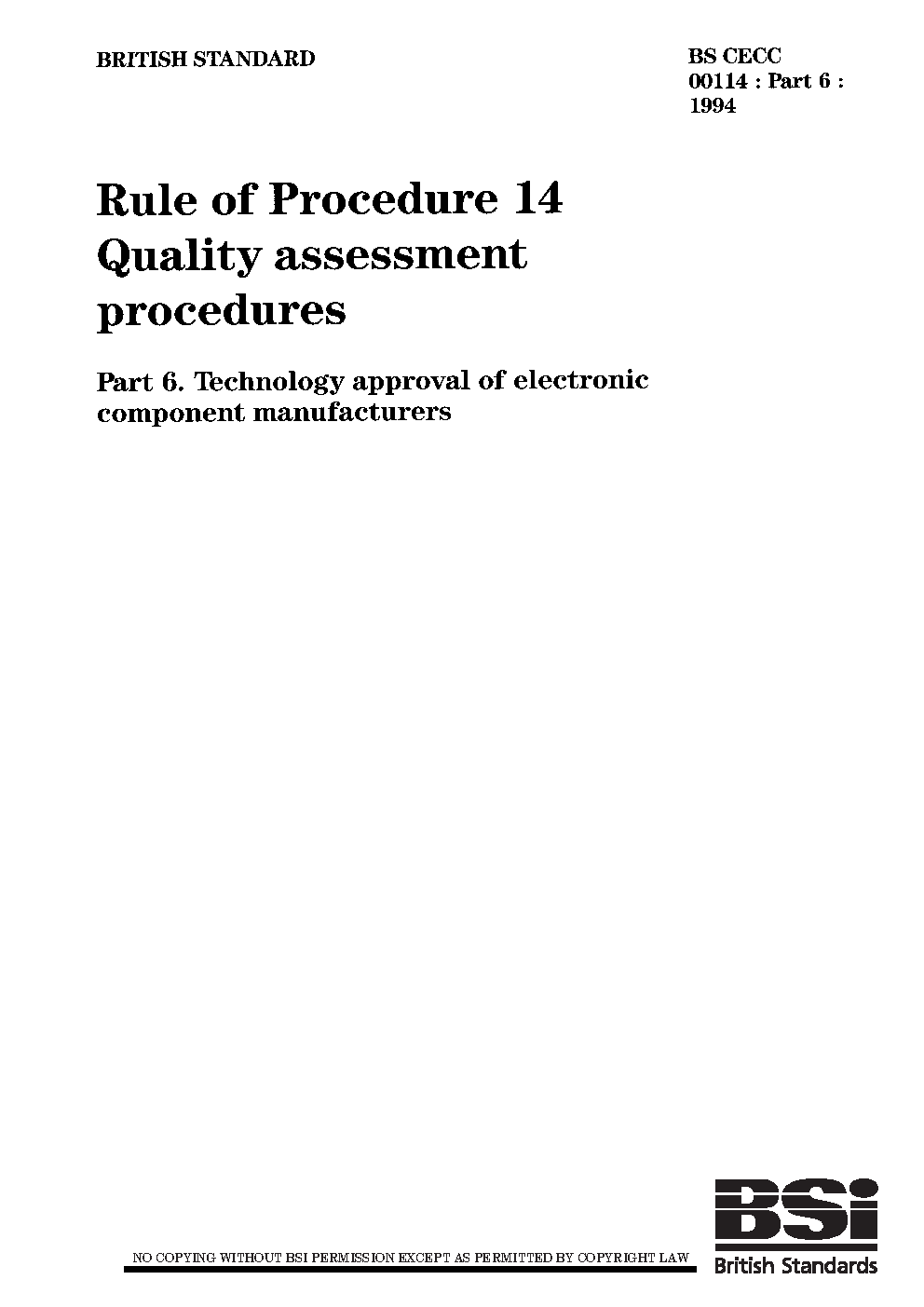 BRITISH STANDARD

BS CECC
00114 : Part 6 :
1994

Rule of Procedure 14
Quality assessment
procedures

Part 6. Technology approval of electronic component manufacturers

NO COPYING WITHOUT BSI PERMISSION EXCEPT AS PERMITTED BY COPYRIGHT LAW

BSi
British Standards